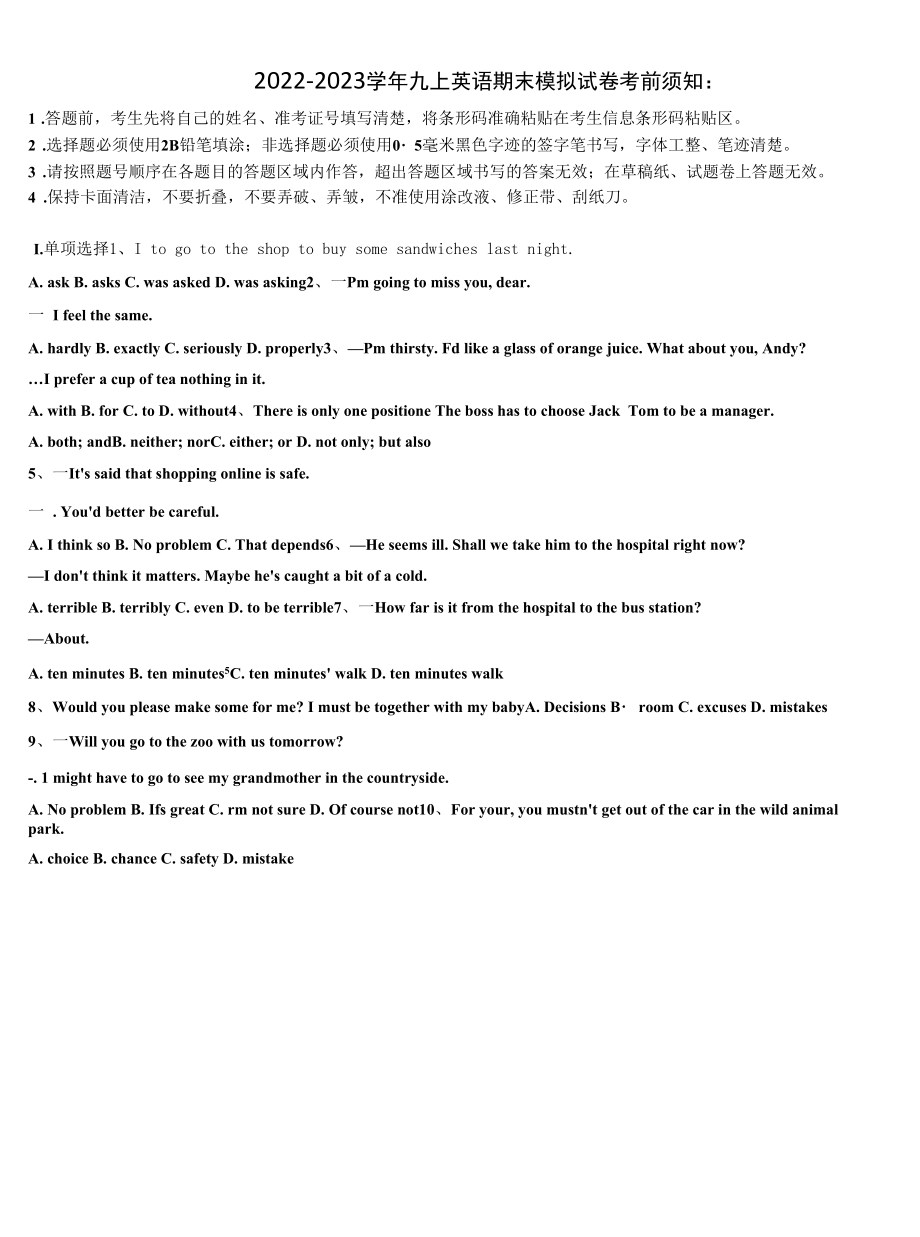 2022-2023学年九上英语期末模拟试卷考前须知：

1 .答题前，考生先将自己的姓名、准考证号填写清楚，将条形码准确粘贴在考生信息条形码粘贴区。
2 .选择题必须使用2B铅笔填涂；非选择题必须使用0・5毫米黑色字迹的签字笔书写，字体工整、笔迹清楚。
3 .请按照题号顺序在各题目的答题区域内作答，超出答题区域书写的答案无效；在草稿纸、试题卷上答题无效。
4 .保持卡面清洁，不要折叠，不要弄破、弄皱，不准使用涂改液、修正带、刮纸刀。

I.单项选择1、I to go to the shop to buy some sandwiches last night.

A. ask B. asks C. was asked D. was asking2、一Pm going to miss you, dear.

一 I feel the same.

A. hardly B. exactly C. seriously D. properly3、—Pm thirsty. Fd like a glass of orange juice. What about you, Andy?

…I prefer a cup of tea nothing in it.

A. with B. for C. to D. without4、There is only one positione The boss has to choose Jack Tom to be a manager.

A. both; andB. neither; norC. either; or D. not only; but also

5、一It's said that shopping online is safe.

一 . You'd better be careful.

A. I think so B. No problem C. That depends6、—He seems ill. Shall we take him to the hospital right now?

—I don't think it matters. Maybe he's caught a bit of a cold.

A. terrible B. terribly C. even D. to be terrible7、一How far is it from the hospital to the bus station?

—About.

A. ten minutes B. ten minutes$^5$C. ten minutes' walk D. ten minutes walk

8、Would you please make some for me? I must be together with my babyA. Decisions B・ room C. excuses D. mistakes

9、一Will you go to the zoo with us tomorrow?

-. 1 might have to go to see my grandmother in the countryside.

A. No problem B. Ifs great C. rm not sure D. Of course not10、For your, you mustn't get out of the car in the wild animal park.

A. choice B. chance C. safety D. mistake